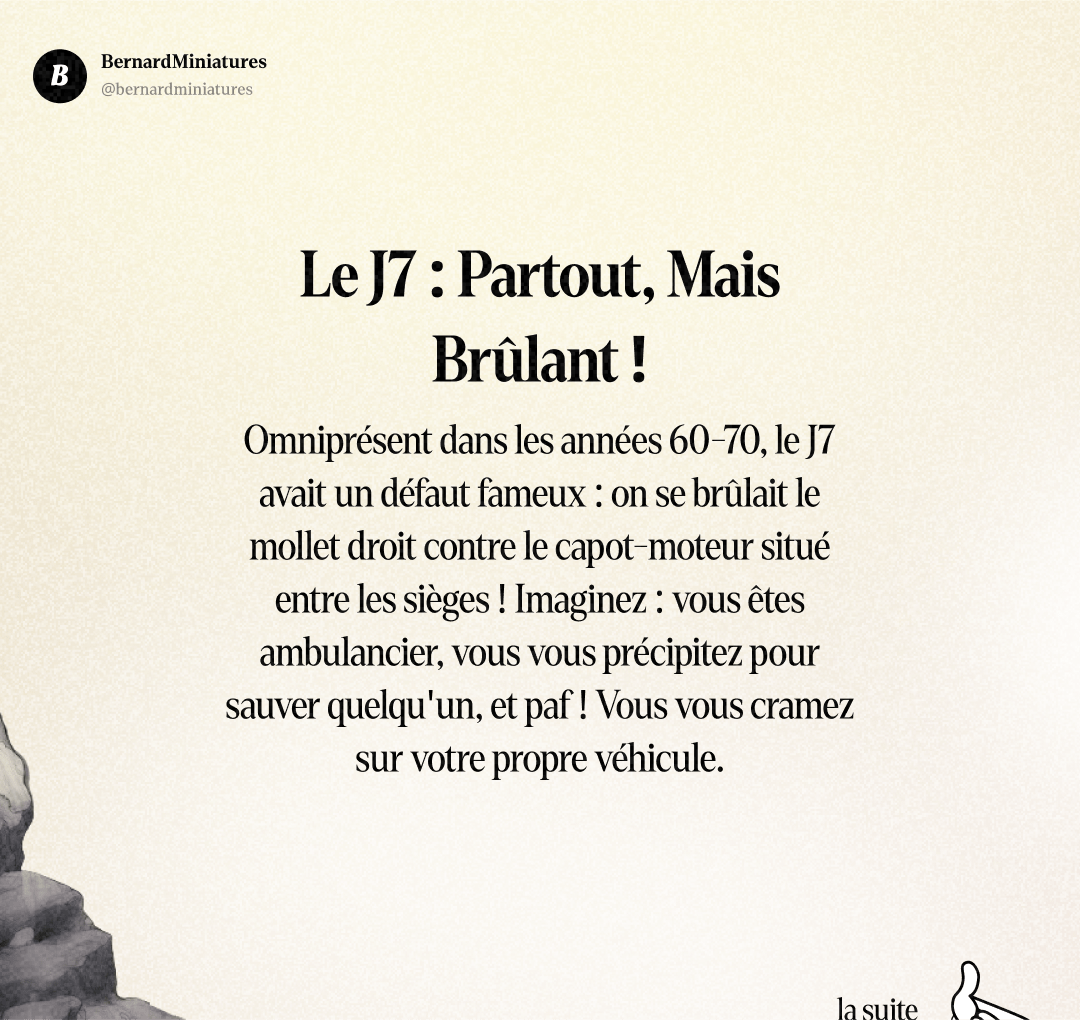 B

BernardMiniatures
@bernardminiatures

Le J7 : Partout, Mais Brûlant !

Omniprésent dans les années 60-70, le J7 avait un défaut fameux : on se brûlait le mollet droit contre le capot-moteur situé entre les sièges ! Imaginez : vous êtes ambulancier, vous vous précipitez pour sauver quelqu'un, et paf ! Vous vous cramez sur votre propre véhicule.

la suite